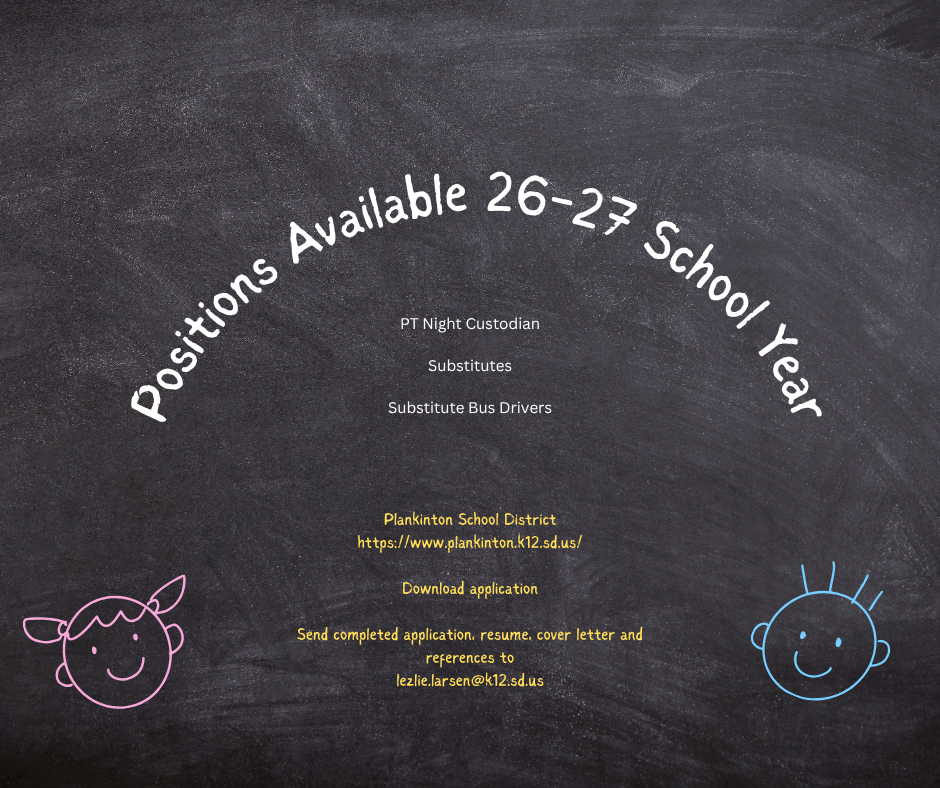 Positions Available 26-27 School Year

PT Night Custodian

Substitutes

Substitute Bus Drivers

Plankinton School District
https://www.plankinton.k12.sd.us/

Download application

Send completed application, resume, cover letter and references to
lezlie.larsen@k12.sd.us